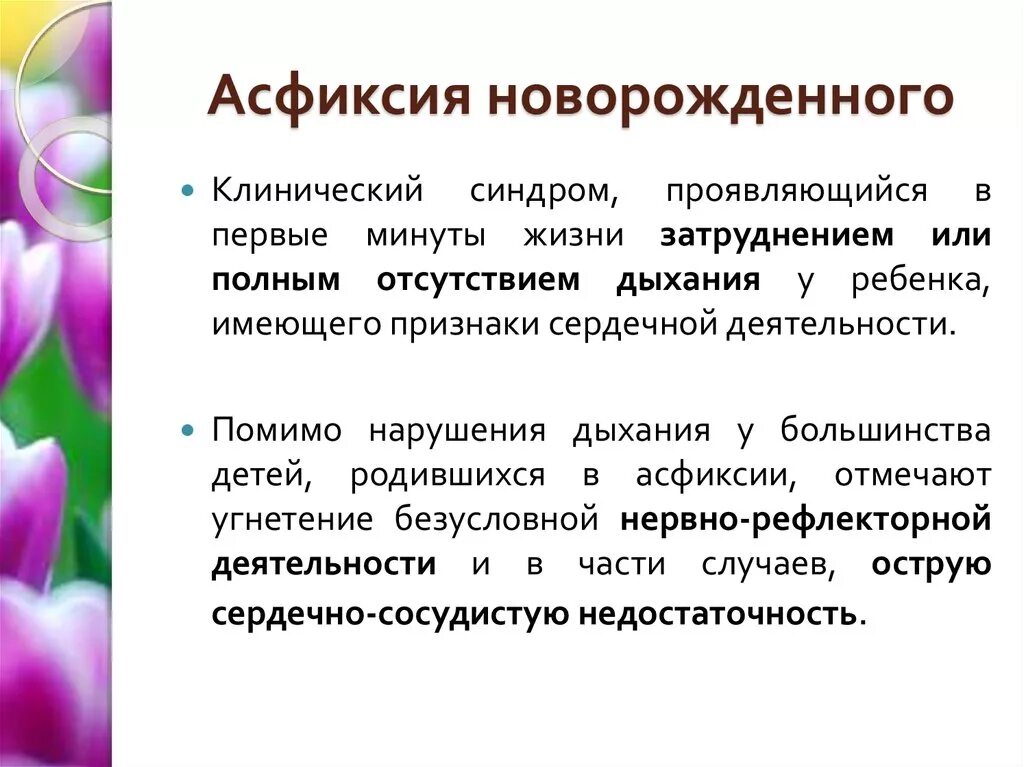 Асфиксия новорожденного

Клинический синдром, проявляющийся в первые минуты жизни затруднением или полным отсутствием дыхания у ребенка, имеющего признаки сердечной деятельности.

Помимо нарушения дыхания у большинства детей, родившихся в асфиксии, отмечают угнетение безусловной нервно-рефлекторной деятельности и в части случаев, острую сердечно-сосудистую недостаточность.